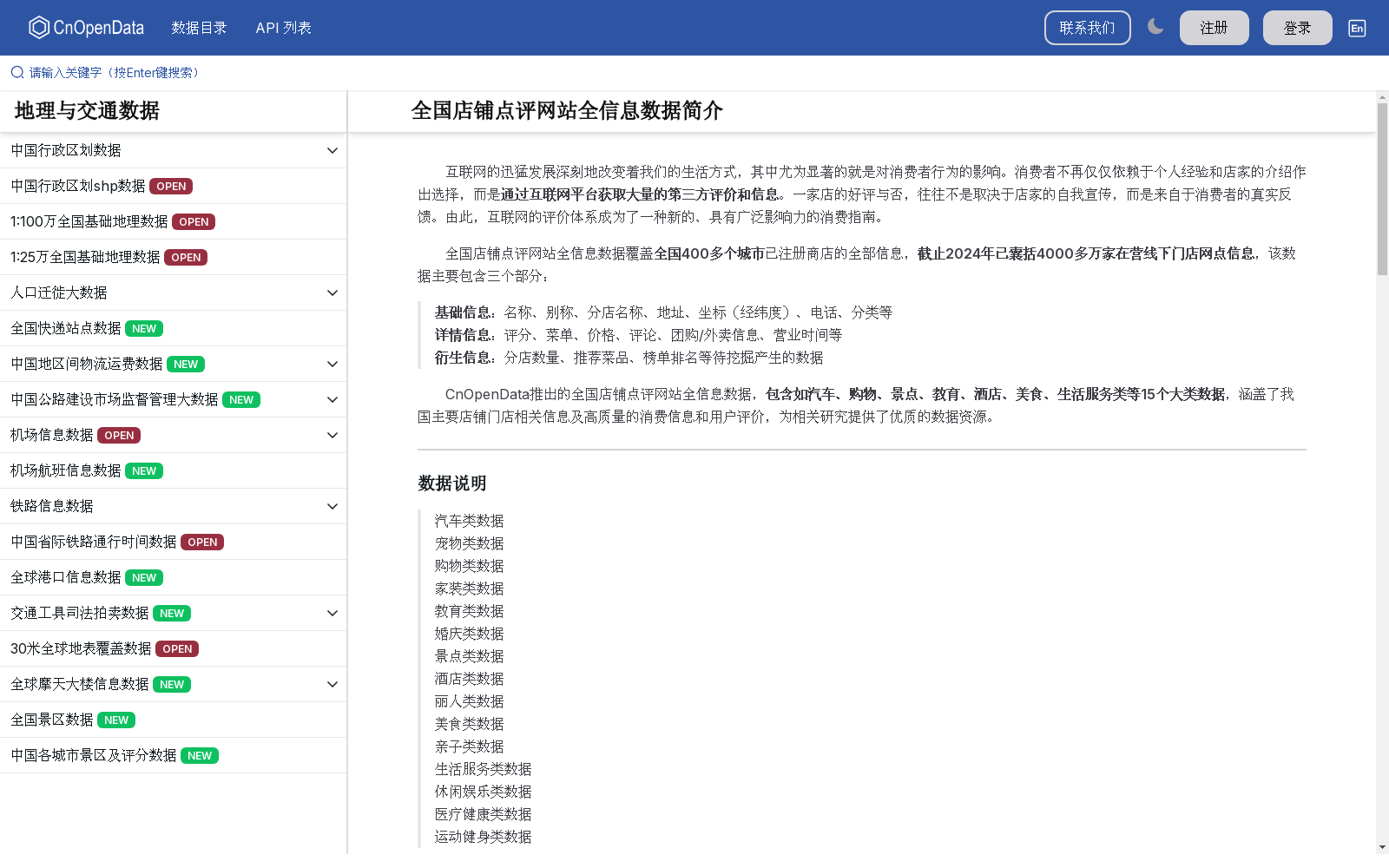 CnOpenData 数据目录 API 列表 联系我们 注册 登录 En

请输入关键字（按Enter键搜索）

地理与交通数据

中国行政区划数据
中国行政区划shp数据 OPEN
1:100万全国基础地理数据 OPEN
1:25万全国基础地理数据 OPEN
人口迁徙大数据
全国快递站点数据 NEW
中国地区间物流运费数据 NEW
中国公路建设市场监督管理大数据 NEW
机场信息数据 OPEN
机场航班信息数据 NEW
铁路信息数据
中国省际铁路通行时间数据 OPEN
全球港口信息数据 NEW
交通工具司法拍卖数据 NEW
30米全球地表覆盖数据 OPEN
全球摩天大楼信息数据 NEW
全国景区数据 NEW
中国各城市景区及评分数据 NEW

全国店铺点评网站全信息数据简介

互联网的迅猛发展深刻地改变着我们的生活方式，其中尤为显著的就是对消费者行为的影响。消费者不再仅仅依赖于个人经验和店家的介绍作出选择，而是通过互联网平台获取大量的第三方评价和信息。一家店的好评与否，往往不是取决于店家的自我宣传，而是来自于消费者的真实反馈。由此，互联网的评价体系成为了一种新的、具有广泛影响力的消费指南。

全国店铺点评网站全信息数据覆盖全国400多个城市已注册商店的全部信息，截止2024年已囊括4000多万家在营线下门店网点信息，该数据主要包含三个部分：

基础信息：名称、别称、分店名称、地址、坐标（经纬度）、电话、分类等
详情信息：评分、菜单、价格、评论、团购/外卖信息、营业时间等
衍生信息：分店数量、推荐菜品、榜单排名等待挖掘产生的数据

CnOpenData推出的全国店铺点评网站全信息数据，包含如汽车、购物、景点、教育、酒店、美食、生活服务类等15个大类数据，涵盖了我国主要店铺门店相关信息及高质量的消费信息和用户评价，为相关研究提供了优质的数据资源。

数据说明

汽车类数据
宠物类数据
购物类数据
家装类数据
教育类数据
婚庆类数据
景点类数据
酒店类数据
丽人类数据
美食类数据
亲子类数据
生活服务类数据
休闲娱乐类数据
医疗健康类数据
运动健身类数据